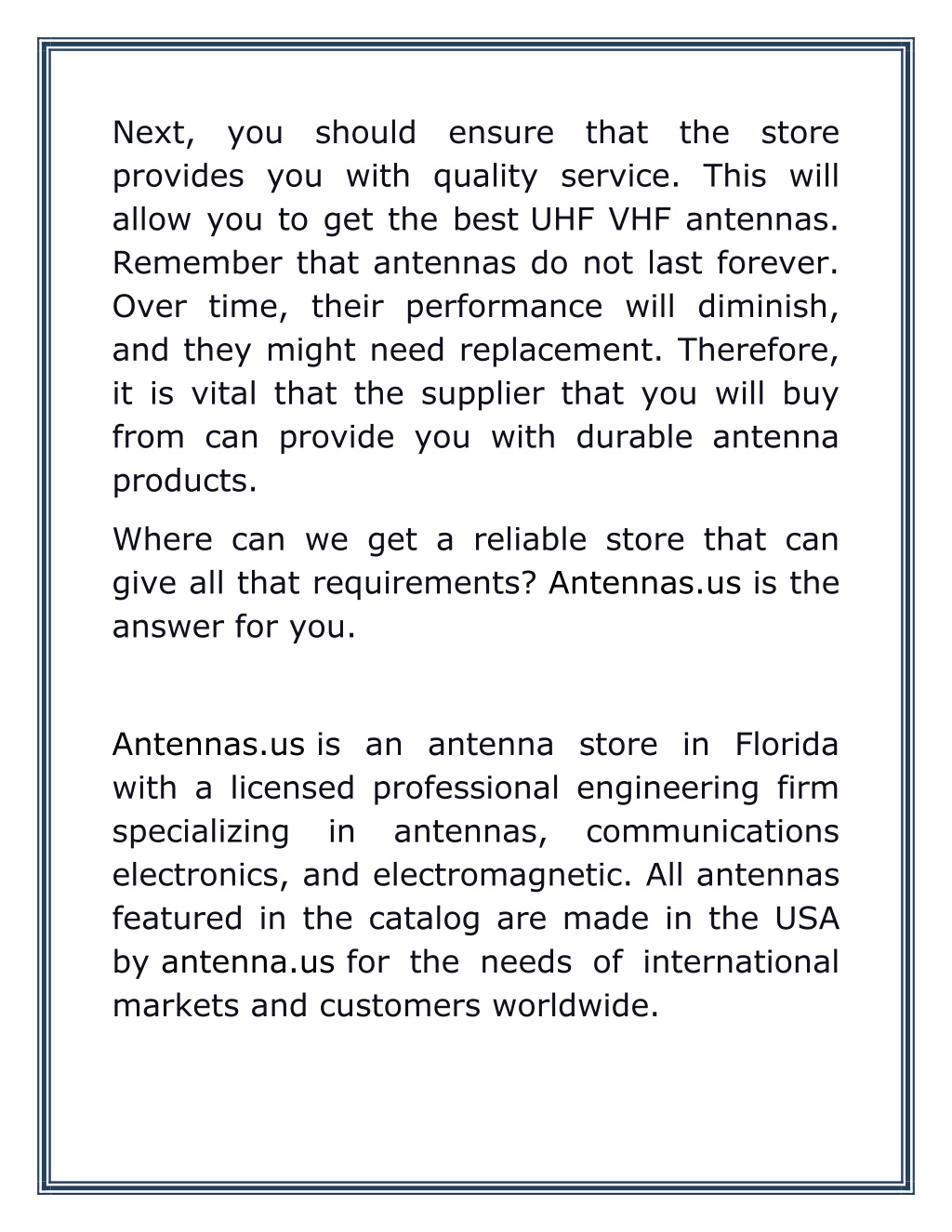 Next, you should ensure that the store provides you with quality service. This will allow you to get the best UHF VHF antennas. Remember that antennas do not last forever. Over time, their performance will diminish, and they might need replacement. Therefore, it is vital that the supplier that you will buy from can provide you with durable antenna products.

Where can we get a reliable store that can give all that requirements? Antennas.us is the answer for you.

Antennas.us is an antenna store in Florida with a licensed professional engineering firm specializing in antennas, communications electronics, and electromagnetic. All antennas featured in the catalog are made in the USA by antenna.us for the needs of international markets and customers worldwide.